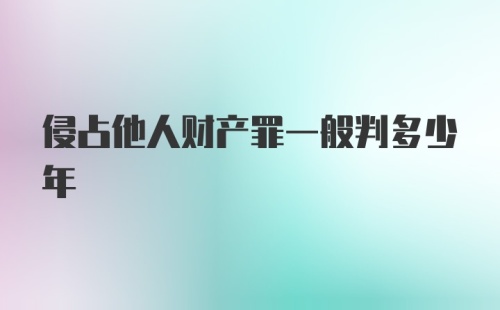 侵占他人财产罪一般判多少年